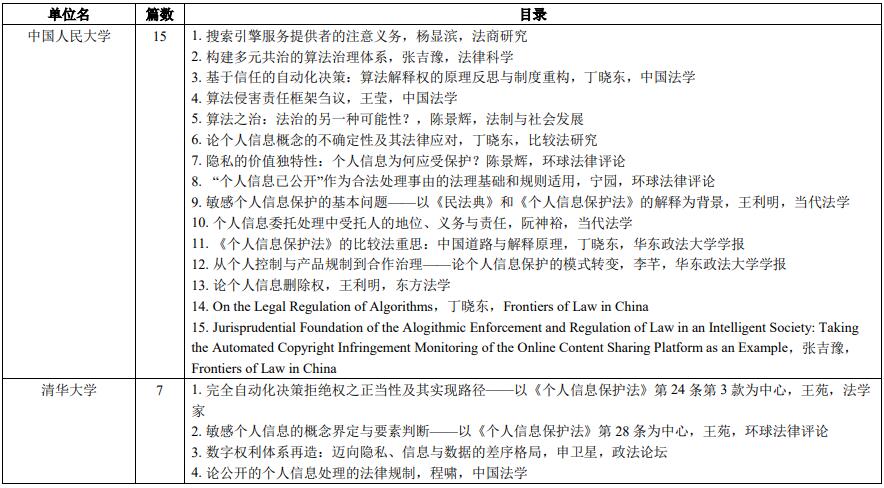 | 单位名 | 篇数 | 目录 |
|---|---|---|
| 中国人民大学 | 15 | 1. 搜索引擎服务提供者的注意义务，杨显滨，法商研究<br>2. 构建多元共治的算法治理体系，张吉豫，法律科学<br>3. 基于信任的自动化决策：算法解释权的原理反思与制度重构，丁晓东，中国法学<br>4. 算法侵害责任框架刍议，王莹，中国法学<br>5. 算法之治：法治的另一种可能性？，陈景辉，法制与社会发展<br>6. 论个人信息概念的不确定性及其法律应对，丁晓东，比较法研究<br>7. 隐私的价值独特性：个人信息为何应受保护？陈景辉，环球法律评论<br>8. “个人信息已公开”作为合法处理事由的法理基础和规则适用，宁园，环球法律评论<br>9. 敏感个人信息保护的基本问题——以《民法典》和《个人信息保护法》的解释为背景，王利明，当代法学<br>10. 个人信息委托处理中受托人的地位、义务与责任，阮神裕，当代法学<br>11. 《个人信息保护法》的比较法重思：中国道路与解释原理，丁晓东，华东政法大学学报<br>12. 从个人控制与产品规制到合作治理——论个人信息保护的模式转变，李芊，华东政法大学学报<br>13. 论个人信息删除权，王利明，东方法学<br>14. On the Legal Regulation of Algorithms，丁晓东，Frontiers of Law in China<br>15. Jurisprudential Foundation of the Alogithmic Enforcement and Regulation of Law in an Intelligent Society: Taking the Automated Copyright Infringement Monitoring of the Online Content Sharing Platform as an Example，张吉豫，Frontiers of Law in China |
| 清华大学 | 7 | 1. 完全自动化决策拒绝权之正当性及其实现路径——以《个人信息保护法》第 24 条第 3 款为中心，王苑，法学家<br>2. 敏感个人信息的概念界定与要素判断——以《个人信息保护法》第 28 条为中心，王苑，环球法律评论<br>3. 数字权利体系再造：迈向隐私、信息与数据的差序格局，申卫星，政法论坛<br>4. 论公开的个人信息处理的法律规制，程啸，中国法学 |